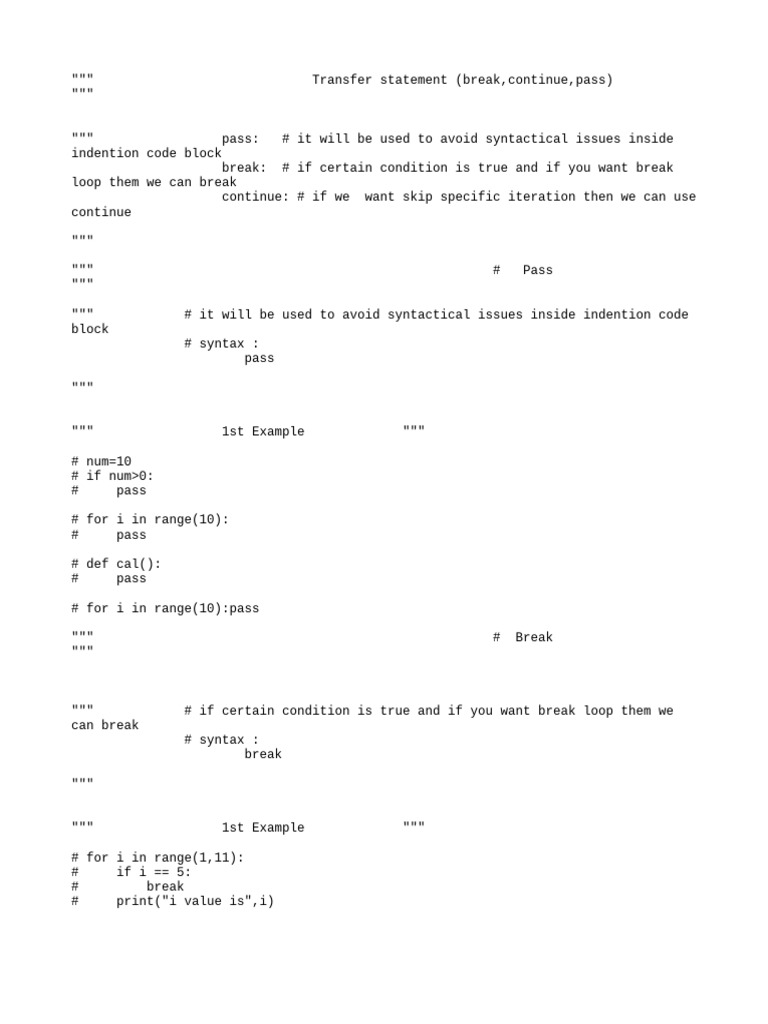 """                              Transfer statement (break,continue,pass)
"""

"""                 pass:   # it will be used to avoid syntactical issues inside indention code block
                    break:  # if certain condition is true and if you want break loop them we can break
                    continue: # if we  want skip specific iteration then we can use continue

"""

"""                                                   #   Pass
"""

"""            # it will be used to avoid syntactical issues inside indention code block
               # syntax :
                       pass

"""

"""                 1st Example             """

# num=10
# if num>0:
#     pass

# for i in range(10):
#     pass

# def cal():
#     pass

# for i in range(10):pass

"""                                                   #  Break
"""

"""            # if certain condition is true and if you want break loop them we can break
               # syntax :
                       break

"""

"""                 1st Example             """

# for i in range(1,11):
#     if i == 5:
#         break
#     print("i value is",i)